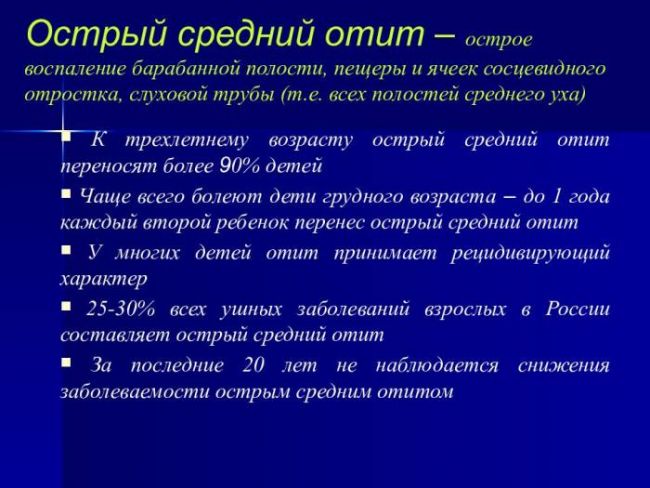 Острый средний отит – острое воспаление барабанной полости, пещеры и ячеек сосцевидного отростка, слуховой трубы (т.е. всех полостей среднего уха)

▪ К трехлетнему возрасту острый средний отит переносят более 90% детей

▪ Чаще всего болеют дети грудного возраста – до 1 года каждый второй ребенок перенес острый средний отит

▪ У многих детей отит принимает рецидивирующий характер

▪ 25-30% всех ушных заболеваний взрослых в России составляет острый средний отит

▪ За последние 20 лет не наблюдается снижения заболеваемости острым средним отитом